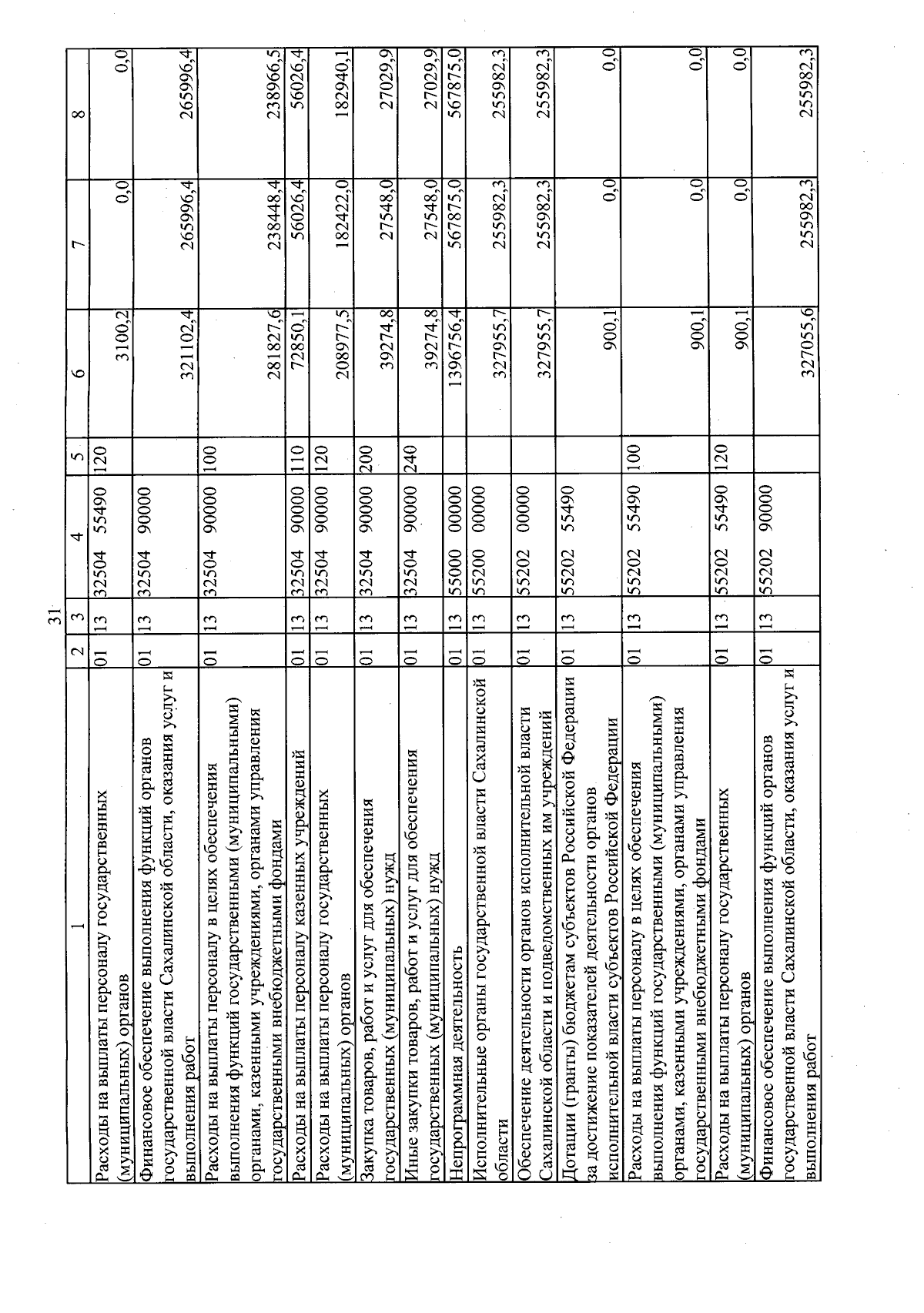 31

| 1 | 2 | 3 | 4 | 5 | 6 | 7 | 8 |
|---|---|---|---|---|---|---|---|
| Расходы на выплаты персоналу государственных (муниципальных) органов | 01 | 13 | 32504 55490 | 120 | 3100,2 | 0,0 | 0,0 |
| Финансовое обеспечение выполнения функций органов государственной власти Сахалинской области, оказания услуг и выполнения работ | 01 | 13 | 32504 90000 | | 321102,4 | 265996,4 | 265996,4 |
| Расходы на выплаты персоналу в целях обеспечения выполнения функций государственными (муниципальными) органами, казенными учреждениями, органами управления государственными внебюджетными фондами | 01 | 13 | 32504 90000 | 100 | 281827,6 | 238448,4 | 238966,5 |
| Расходы на выплаты персоналу казенных учреждений | 01 | 13 | 32504 90000 | 110 | 72850,1 | 56026,4 | 56026,4 |
| Расходы на выплаты персоналу государственных (муниципальных) органов | 01 | 13 | 32504 90000 | 120 | 208977,5 | 182422,0 | 182940,1 |
| Закупка товаров, работ и услуг для обеспечения государственных (муниципальных) нужд | 01 | 13 | 32504 90000 | 200 | 39274,8 | 27548,0 | 27029,9 |
| Иные закупки товаров, работ и услуг для обеспечения государственных (муниципальных) нужд | 01 | 13 | 32504 90000 | 240 | 39274,8 | 27548,0 | 27029,9 |
| Непрограммная деятельность | 01 | 13 | 55000 00000 | | 1396756,4 | 567875,0 | 567875,0 |
| Исполнительные органы государственной власти Сахалинской области | 01 | 13 | 55200 00000 | | 327955,7 | 255982,3 | 255982,3 |
| Обеспечение деятельности органов исполнительной власти Сахалинской области и подведомственных им учреждений | 01 | 13 | 55202 00000 | | 327955,7 | 255982,3 | 255982,3 |
| Дотации (гранты) бюджетам субъектов Российской Федерации за достижение показателей деятельности органов исполнительной власти субъектов Российской Федерации | 01 | 13 | 55202 55490 | | 900,1 | 0,0 | 0,0 |
| Расходы на выплаты персоналу в целях обеспечения выполнения функций государственными (муниципальными) органами, казенными учреждениями, органами управления государственными внебюджетными фондами | 01 | 13 | 55202 55490 | 100 | 900,1 | 0,0 | 0,0 |
| Расходы на выплаты персоналу государственных (муниципальных) органов | 01 | 13 | 55202 55490 | 120 | 900,1 | 0,0 | 0,0 |
| Финансовое обеспечение выполнения функций органов государственной власти Сахалинской области, оказания услуг и выполнения работ | 01 | 13 | 55202 90000 | | 327055,6 | 255982,3 | 255982,3 |